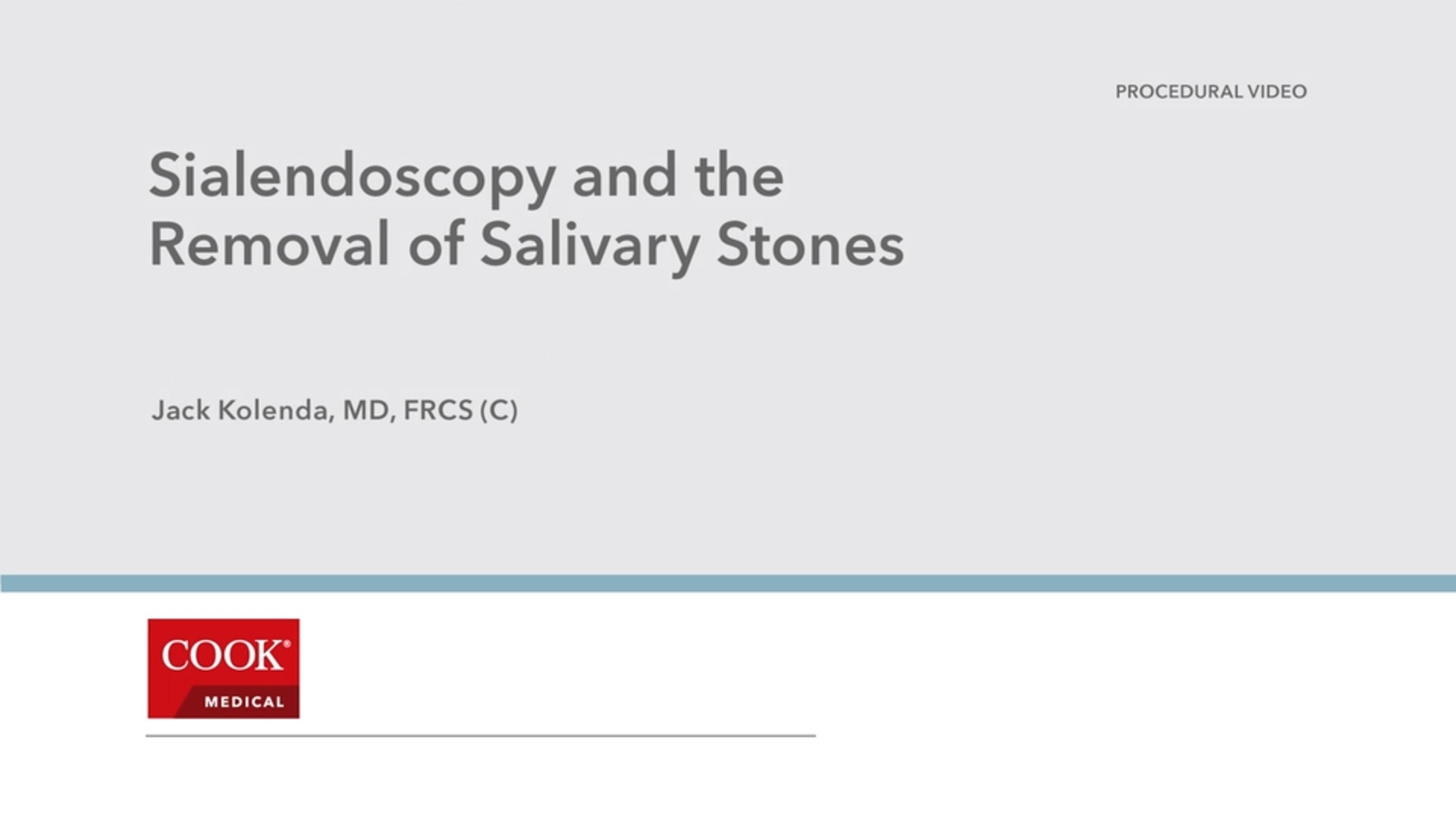 PROCEDURAL VIDEO

Sialendoscopy and the Removal of Salivary Stones

Jack Kolenda, MD, FRCS (C)

COOK®
MEDICAL